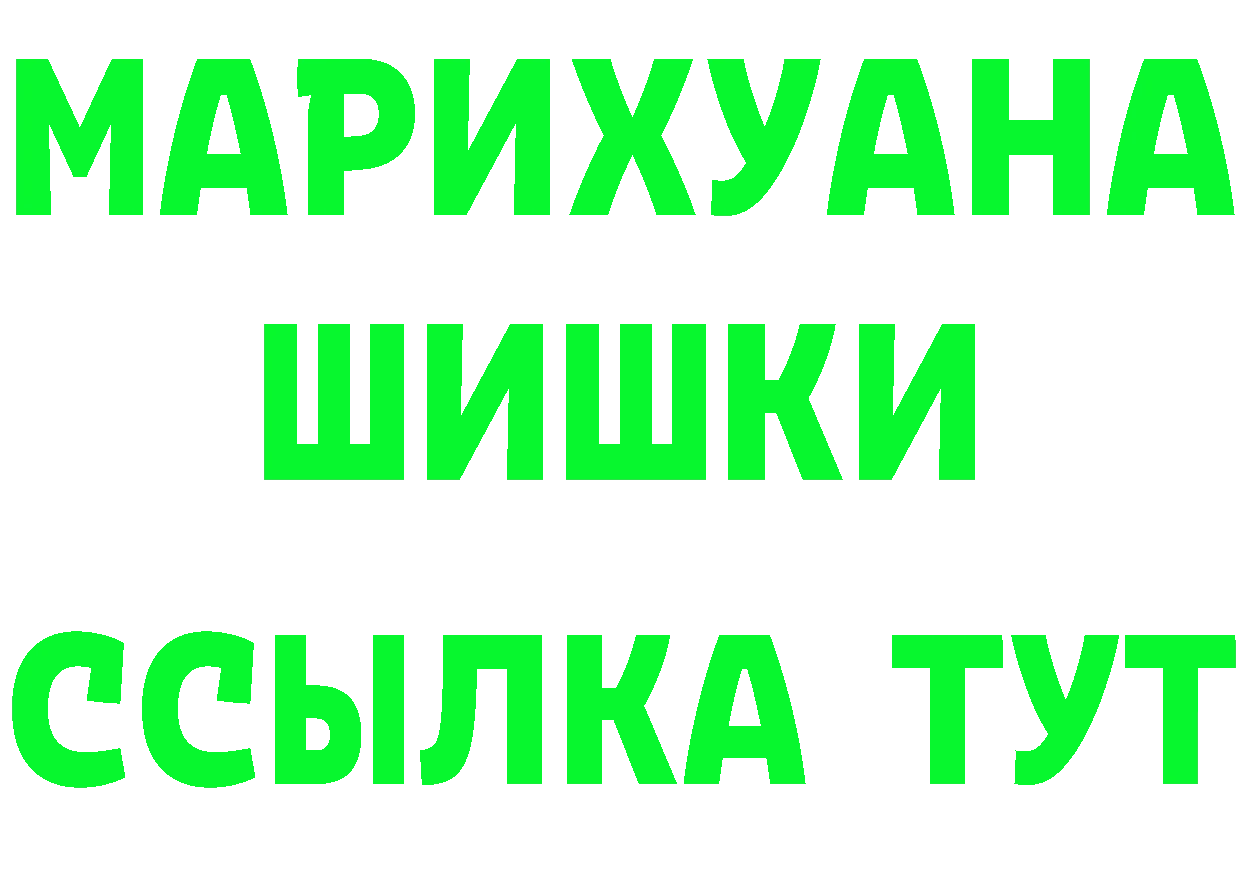 МАРИХУАНА
ШИШКИ
ССЫЛКА ТУТ